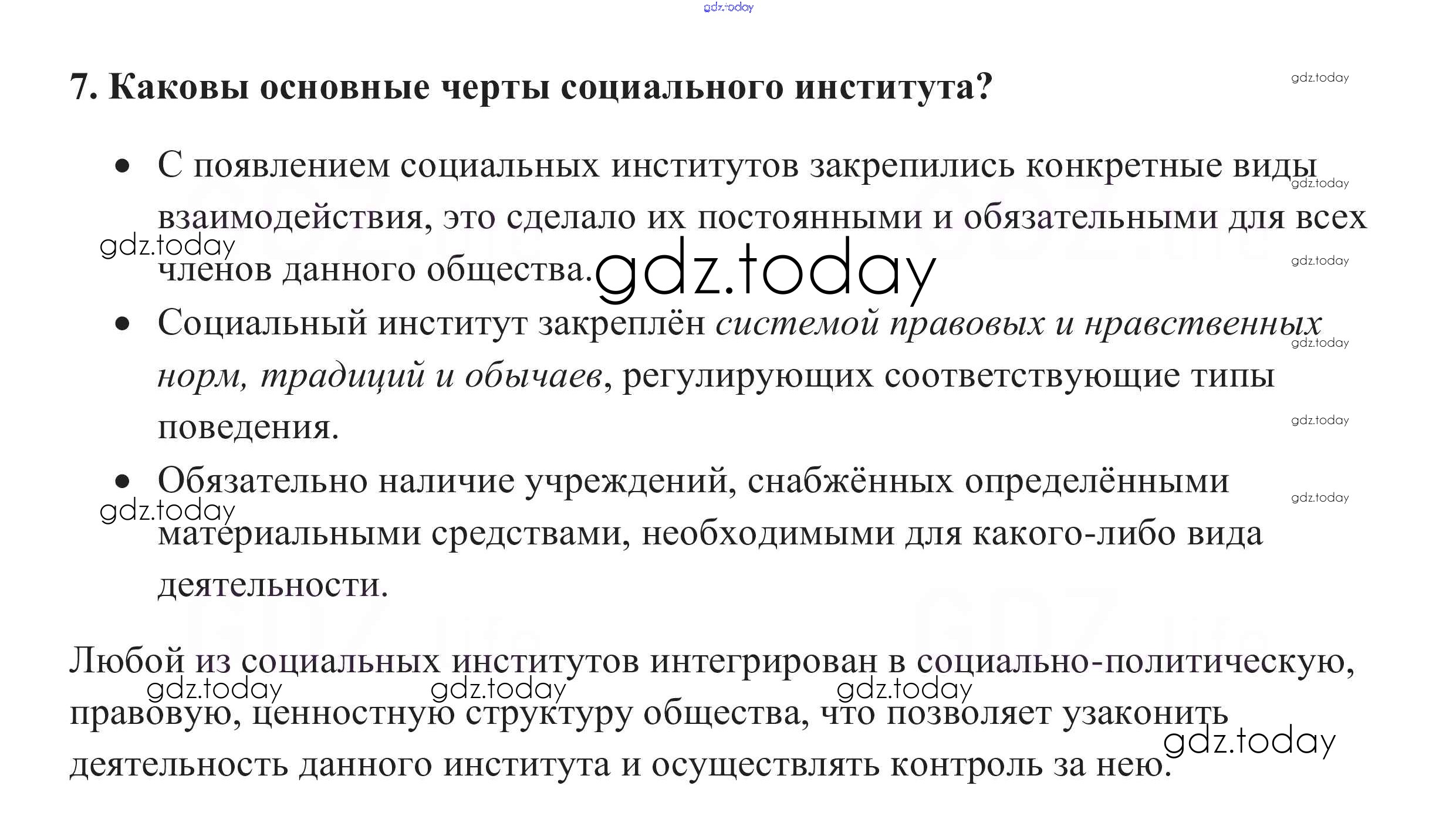 7. Каковы основные черты социального института?

• С появлением социальных институтов закрепились конкретные виды взаимодействия, это сделало их постоянными и обязательными для всех членов данного общества.

• Социальный институт закреплён системой правовых и нравственных норм, традиций и обычаев, регулирующих соответствующие типы поведения.

• Обязательно наличие учреждений, снабжённых определёнными материальными средствами, необходимыми для какого-либо вида деятельности.

Любой из социальных институтов интегрирован в социально-политическую, правовую, ценностную структуру общества, что позволяет узаконить деятельность данного института и осуществлять контроль за нею.

gdz.today